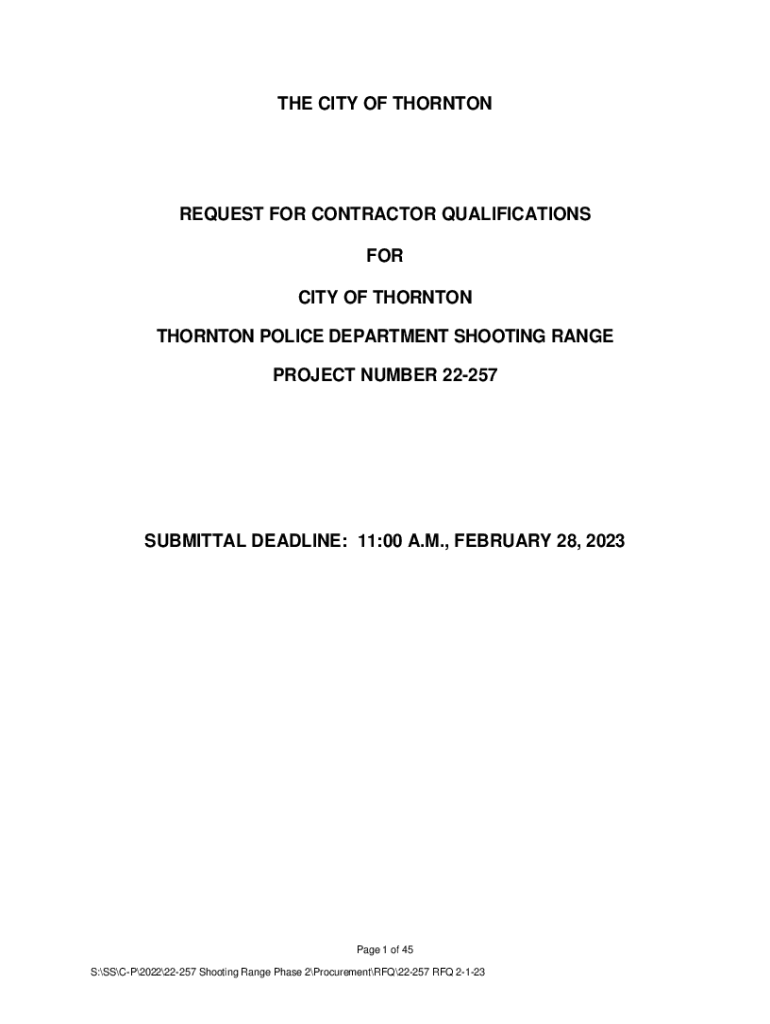 THE CITY OF THORNTON

REQUEST FOR CONTRACTOR QUALIFICATIONS

FOR

CITY OF THORNTON

THORNTON POLICE DEPARTMENT SHOOTING RANGE

PROJECT NUMBER 22-257

SUBMITTAL DEADLINE: 11:00 A.M., FEBRUARY 28, 2023

Page 1 of 45

S:\SS\C-P\2022\22-257 Shooting Range Phase 2\Procurement\RFQ\22-257 RFQ 2-1-23